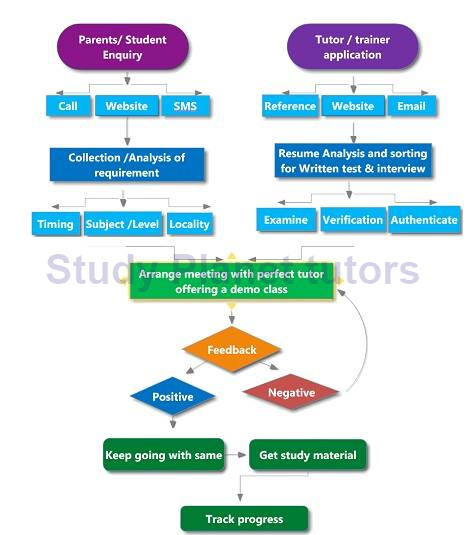 Parents/ Student Enquiry

Call

Website

SMS

Collection /Analysis of requirement

Timing

Subject /Level

Locality

Tutor / trainer application

Reference

Website

Email

Resume Analysis and sorting for Written test & interview

Examine

Verification

Authenticate

Study Planet tutors

Arrange meeting with perfect tutor offering a demo class

Feedback

Positive

Negative

Keep going with same

Get study material

Track progress